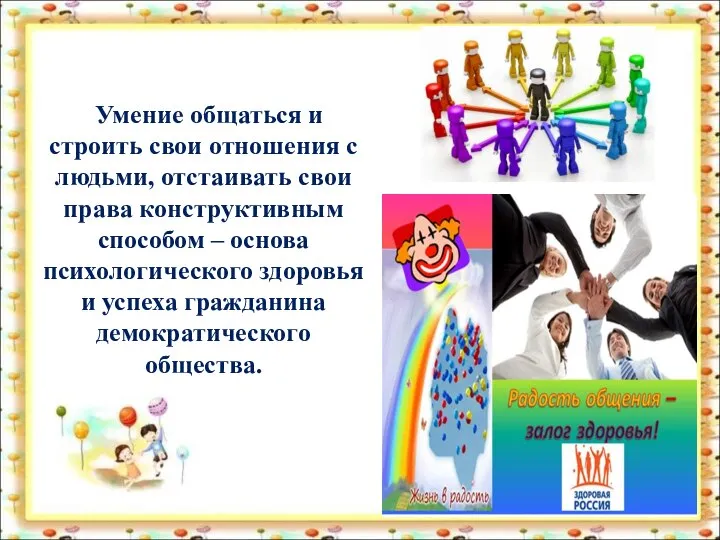 Умение общаться и строить свои отношения с людьми, отстаивать свои права конструктивным способом – основа психологического здоровья и успеха гражданина демократического общества.

Жизнь в радость

Радость общения – залог здоровья!

ЗДОРОВАЯ РОССИЯ